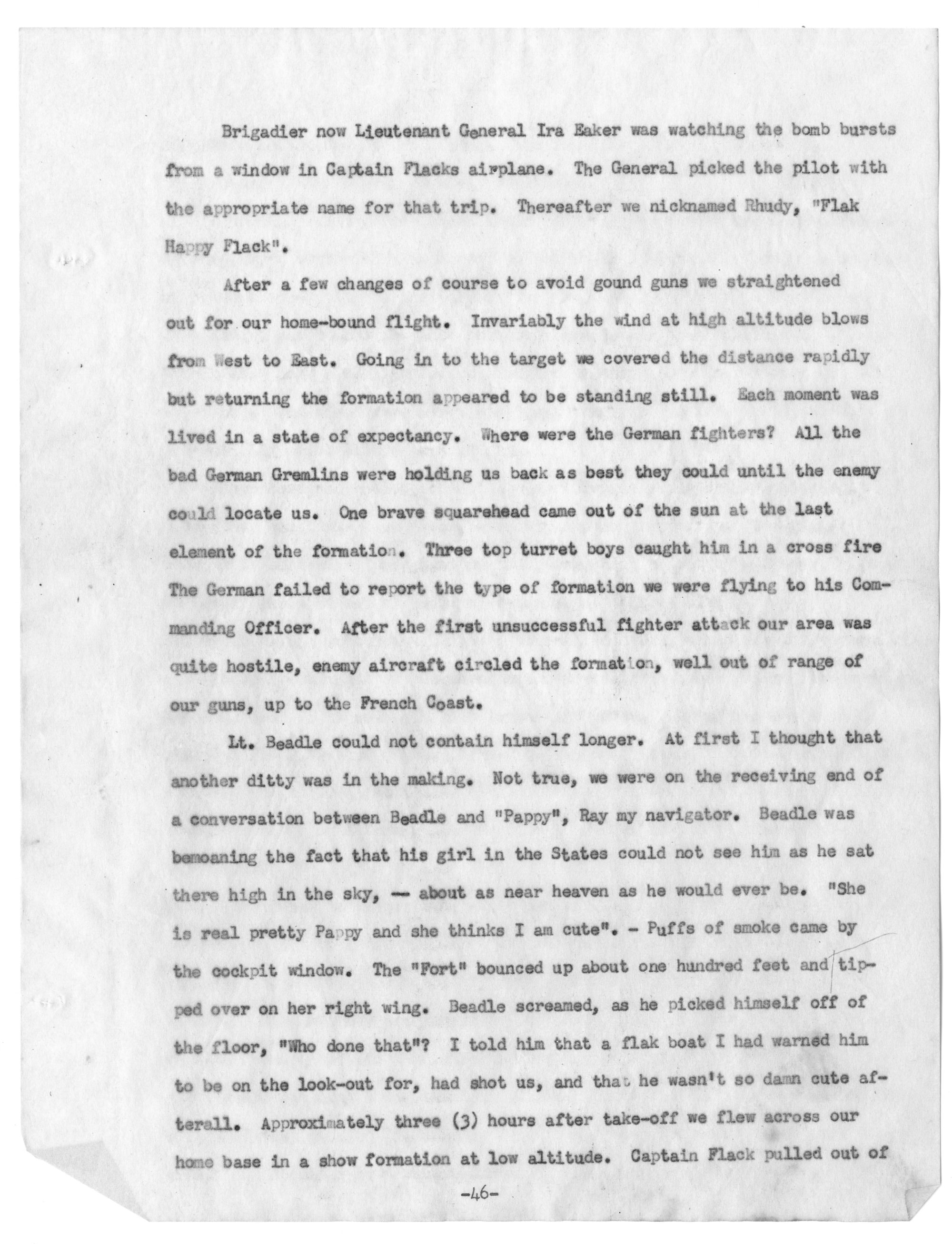 Brigadier now Lieutenant General Ira Eaker was watching the bomb bursts from a window in Captain Flacks airplane. The General picked the pilot with the appropriate name for that trip. Thereafter we nicknamed Rhudy, "Flak Happy Flack".

After a few changes of course to avoid gound guns we straightened out for our home-bound flight. Invariably the wind at high altitude blows from West to East. Going in to the target we covered the distance rapidly but returning the formation appeared to be standing still. Each moment was lived in a state of expectancy. Where were the German fighters? All the bad German Gremlins were holding us back as best they could until the enemy could locate us. One brave squarehead came out of the sun at the last element of the formation. Three top turret boys caught him in a cross fire The German failed to report the type of formation we were flying to his Commanding Officer. After the first unsuccessful fighter attack our area was quite hostile, enemy aircraft circled the formation, well out of range of our guns, up to the French Coast.

Lt. Beadle could not contain himself longer. At first I thought that another ditty was in the making. Not true, we were on the receiving end of a conversation between Beadle and "Pappy", Ray my navigator. Beadle was bemoaning the fact that his girl in the States could not see him as he sat there high in the sky, -- about as near heaven as he would ever be. "She is real pretty Pappy and she thinks I am cute". - Puffs of smoke came by the cockpit window. The "Fort" bounced up about one hundred feet and tipped over on her right wing. Beadle screamed, as he picked himself off of the floor, "Who done that"? I told him that a flak boat I had warned him to be on the look-out for, had shot us, and that he wasn't so damn cute afterall. Approximately three (3) hours after take-off we flew across our home base in a show formation at low altitude. Captain Flack pulled out of

-46-